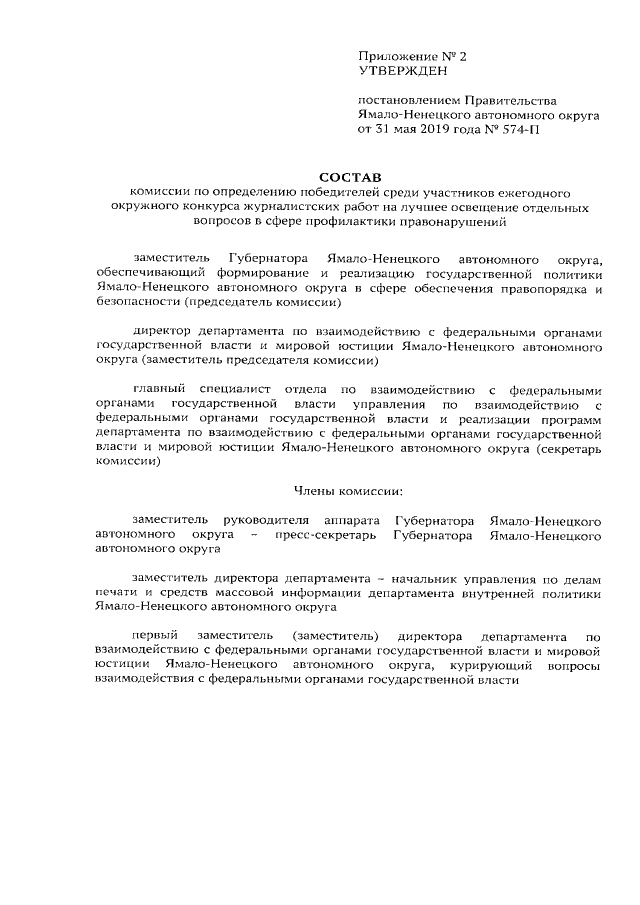 Приложение № 2
УТВЕРЖДЕН

постановлением Правительства
Ямало-Ненецкого автономного округа
от 31 мая 2019 года № 574-П

СОСТАВ
комиссии по определению победителей среди участников ежегодного окружного конкурса журналистских работ на лучшее освещение отдельных вопросов в сфере профилактики правонарушений

заместитель Губернатора Ямало-Ненецкого автономного округа, обеспечивающий формирование и реализацию государственной политики Ямало-Ненецкого автономного округа в сфере обеспечения правопорядка и безопасности (председатель комиссии)

директор департамента по взаимодействию с федеральными органами государственной власти и мировой юстиции Ямало-Ненецкого автономного округа (заместитель председателя комиссии)

главный специалист отдела по взаимодействию с федеральными органами государственной власти управления по взаимодействию с федеральными органами государственной власти и реализации программ департамента по взаимодействию с федеральными органами государственной власти и мировой юстиции Ямало-Ненецкого автономного округа (секретарь комиссии)

Члены комиссии:

заместитель руководителя аппарата Губернатора Ямало-Ненецкого автономного округа – пресс-секретарь Губернатора Ямало-Ненецкого автономного округа

заместитель директора департамента – начальник управления по делам печати и средств массовой информации департамента внутренней политики Ямало-Ненецкого автономного округа

первый заместитель (заместитель) директора департамента по взаимодействию с федеральными органами государственной власти и мировой юстиции Ямало-Ненецкого автономного округа, курирующий вопросы взаимодействия с федеральными органами государственной власти